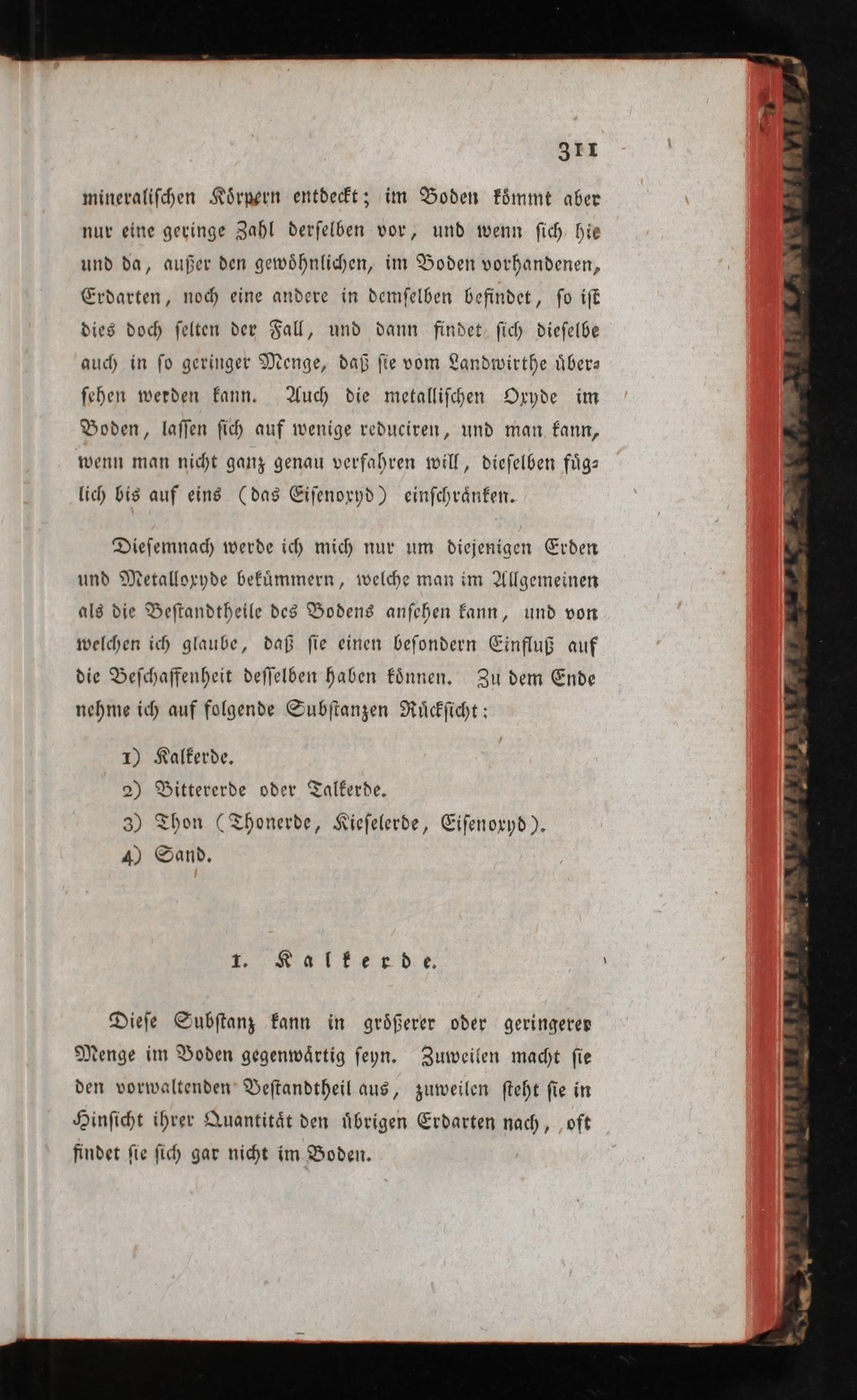 311

mineralischen Körpern entdeckt; im Boden kömmt aber nur eine geringe Zahl derselben vor, und wenn sich hie und da, außer den gewöhnlichen, im Boden vorhandenen, Erdarten, noch eine andere in demselben befindet, so ist dies doch selten der Fall, und dann findet sich dieselbe auch in so geringer Menge, daß sie vom Landwirthe übersehen werden kann. Auch die metallischen Oxyde im Boden, lassen sich auf wenige reduciren, und man kann, wenn man nicht ganz genau verfahren will, dieselben füglich bis auf eins (das Eisenoxyd) einschränken.

Diesemnach werde ich mich nur um diejenigen Erden und Metalloxyde bekümmern, welche man im Allgemeinen als die Bestandtheile des Bodens ansehen kann, und von welchen ich glaube, daß sie einen besondern Einfluß auf die Beschaffenheit desselben haben können. Zu dem Ende nehme ich auf folgende Substanzen Rücksicht:

1) Kalkerde.
2) Bittererde oder Talkerde.
3) Thon (Thonerde, Kieselerde, Eisenoxyd).
4) Sand.

1. Kalkerde.

Diese Substanz kann in größerer oder geringerer Menge im Boden gegenwärtig seyn. Zuweilen macht sie den vorwaltenden Bestandtheil aus, zuweilen steht sie in Hinsicht ihrer Quantität den übrigen Erdarten nach, oft findet sie sich gar nicht im Boden.